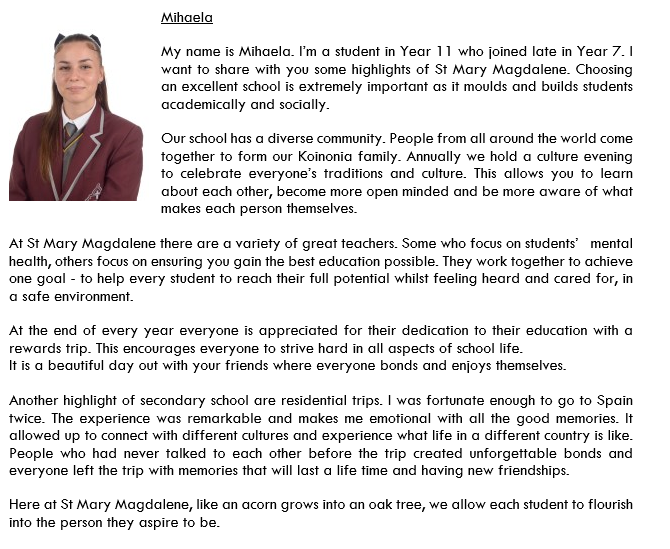 Mihaela

My name is Mihaela. I'm a student in Year 11 who joined late in Year 7. I want to share with you some highlights of St Mary Magdalene. Choosing an excellent school is extremely important as it moulds and builds students academically and socially.

Our school has a diverse community. People from all around the world come together to form our Koinonia family. Annually we hold a culture evening to celebrate everyone's traditions and culture. This allows you to learn about each other, become more open minded and be more aware of what makes each person themselves.

At St Mary Magdalene there are a variety of great teachers. Some who focus on students' mental health, others focus on ensuring you gain the best education possible. They work together to achieve one goal - to help every student to reach their full potential whilst feeling heard and cared for, in a safe environment.

At the end of every year everyone is appreciated for their dedication to their education with a rewards trip. This encourages everyone to strive hard in all aspects of school life.
It is a beautiful day out with your friends where everyone bonds and enjoys themselves.

Another highlight of secondary school are residential trips. I was fortunate enough to go to Spain twice. The experience was remarkable and makes me emotional with all the good memories. It allowed up to connect with different cultures and experience what life in a different country is like. People who had never talked to each other before the trip created unforgettable bonds and everyone left the trip with memories that will last a life time and having new friendships.

Here at St Mary Magdalene, like an acorn grows into an oak tree, we allow each student to flourish into the person they aspire to be.